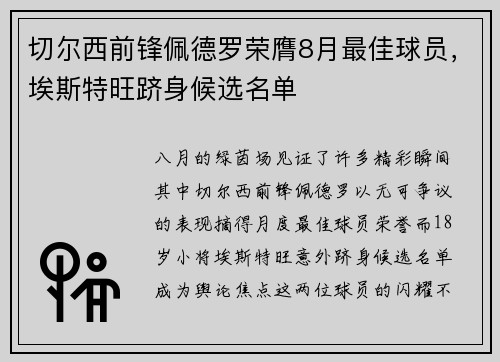 切尔西前锋佩德罗荣膺8月最佳球员，埃斯特旺跻身候选名单

八月的绿茵场见证了许多精彩瞬间其中切尔西前锋佩德罗以无可争议的表现摘得月度最佳球员荣誉而18岁小将埃斯特旺意外跻身候选名单成为舆论焦点这两位球员的闪耀不